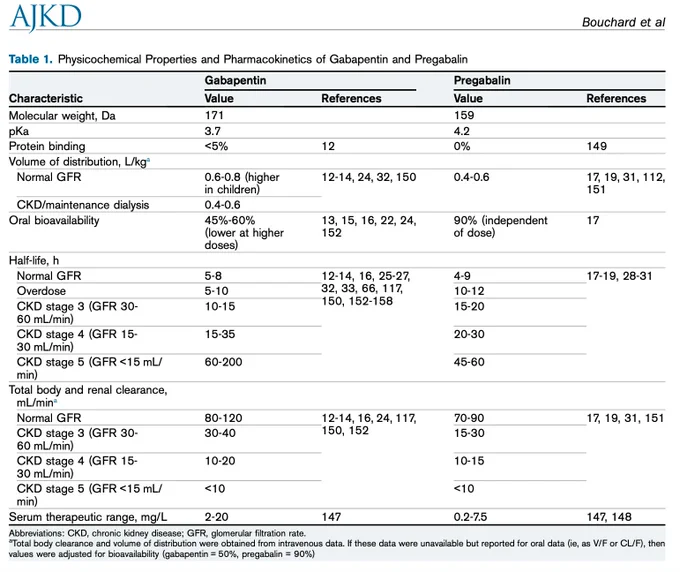 AJKD

Bouchard et al

Table 1. Physicochemical Properties and Pharmacokinetics of Gabapentin and Pregabalin

| Characteristic | Gabapentin Value | Gabapentin References | Pregabalin Value | Pregabalin References |
|---|---|---|---|---|
| Molecular weight, Da | 171 | | 159 | |
| pKa | 3.7 | | 4.2 | |
| Protein binding | <5% | 12 | 0% | 149 |
| Volume of distribution, L/kg$^a$ | | | | |
| Normal GFR | 0.6-0.8 (higher in children) | 12-14, 24, 32, 150 | 0.4-0.6 | 17, 19, 31, 112, 151 |
| CKD/maintenance dialysis | 0.4-0.6 | | | |
| Oral bioavailability | 45%-60% (lower at higher doses) | 13, 15, 16, 22, 24, 152 | 90% (independent of dose) | 17 |
| Half-life, h | | | | |
| Normal GFR | 5-8 | 12-14, 16, 25-27, 32, 33, 66, 117, 150, 152-158 | 4-9 | 17-19, 28-31 |
| Overdose | 5-10 | | 10-12 | |
| CKD stage 3 (GFR 30-60 mL/min) | 10-15 | | 15-20 | |
| CKD stage 4 (GFR 15-30 mL/min) | 15-35 | | 20-30 | |
| CKD stage 5 (GFR <15 mL/min) | 60-200 | | 45-60 | |
| Total body and renal clearance, mL/min$^a$ | | | | |
| Normal GFR | 80-120 | 12-14, 16, 24, 117, 150, 152 | 70-90 | 17, 19, 31, 151 |
| CKD stage 3 (GFR 30-60 mL/min) | 30-40 | | 15-30 | |
| CKD stage 4 (GFR 15-30 mL/min) | 10-20 | | 10-15 | |
| CKD stage 5 (GFR <15 mL/min) | <10 | | <10 | |
| Serum therapeutic range, mg/L | 2-20 | 147 | 0.2-7.5 | 147, 148 |

Abbreviations: CKD, chronic kidney disease; GFR, glomerular filtration rate.
$^a$Total body clearance and volume of distribution were obtained from intravenous data. If these data were unavailable but reported for oral data (ie, as V/F or CL/F), then values were adjusted for bioavailability (gabapentin = 50%, pregabalin = 90%)